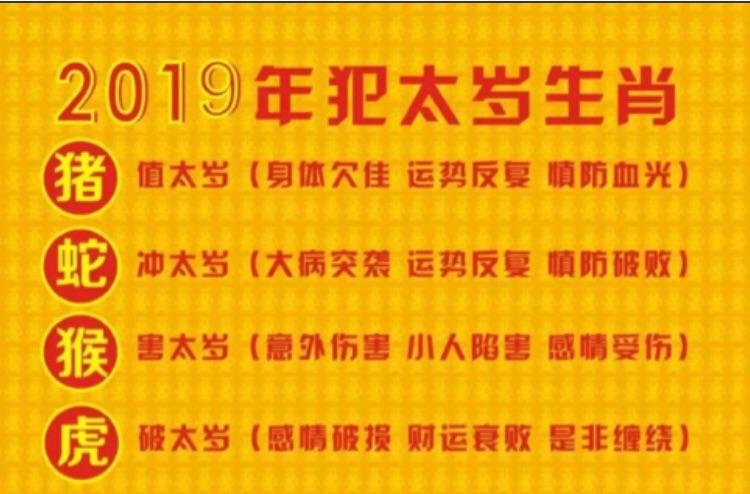 2019年犯太岁生肖

猪 值太岁（身体欠佳 运势反复 慎防血光）

蛇 冲太岁（大病突袭 运势反复 慎防破败）

猴 害太岁（意外伤害 小人陷害 感情受伤）

虎 破太岁（感情破损 财运衰败 是非缠绕）